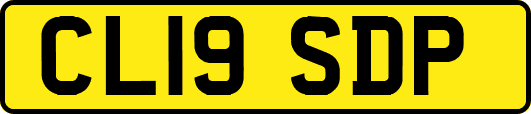 CL19 SDP